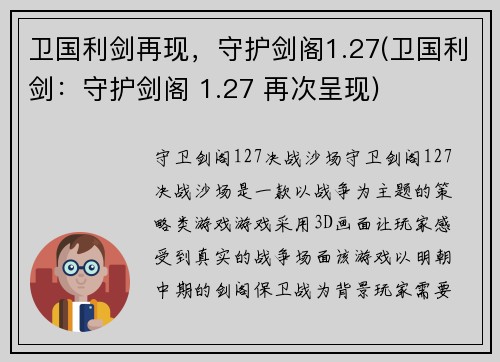 卫国利剑再现，守护剑阁1.27(卫国利剑：守护剑阁 1.27 再次呈现)

守卫剑阁127决战沙场守卫剑阁127决战沙场是一款以战争为主题的策略类游戏游戏采用3D画面让玩家感受到真实的战争场面该游戏以明朝中期的剑阁保卫战为背景玩家需要